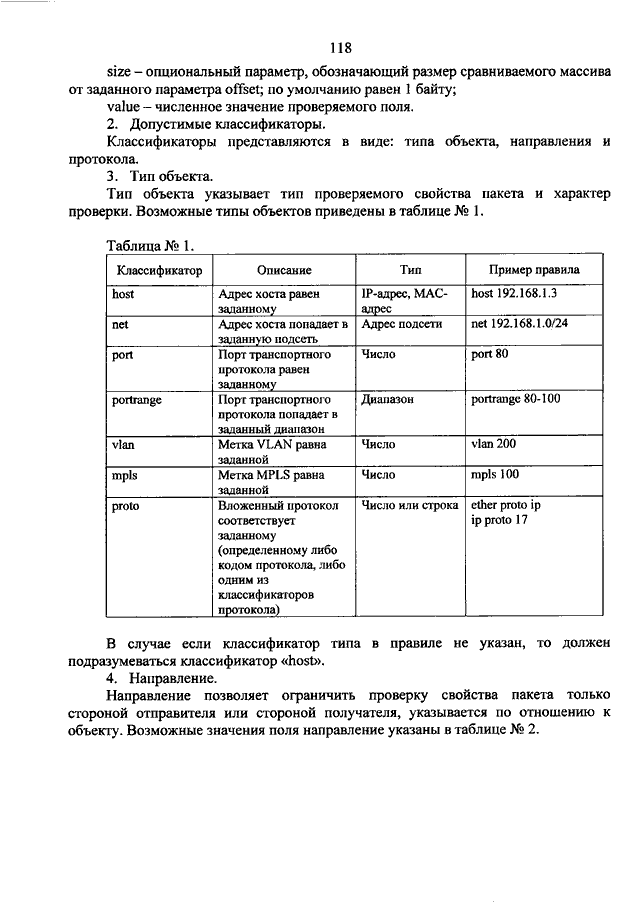 118

size – опциональный параметр, обозначающий размер сравниваемого массива от заданного параметра offset; по умолчанию равен 1 байту;

value – численное значение проверяемого поля.

2. Допустимые классификаторы.

Классификаторы представляются в виде: типа объекта, направления и протокола.

3. Тип объекта.

Тип объекта указывает тип проверяемого свойства пакета и характер проверки. Возможные типы объектов приведены в таблице № 1.

Таблица № 1.

| Классификатор | Описание | Тип | Пример правила |
|---|---|---|---|
| host | Адрес хоста равен заданному | IP-адрес, MAC-адрес | host 192.168.1.3 |
| net | Адрес хоста попадает в заданную подсеть | Адрес подсети | net 192.168.1.0/24 |
| port | Порт транспортного протокола равен заданному | Число | port 80 |
| portrange | Порт транспортного протокола попадает в заданный диапазон | Диапазон | portrange 80-100 |
| vlan | Метка VLAN равна заданной | Число | vlan 200 |
| mpls | Метка MPLS равна заданной | Число | mpls 100 |
| proto | Вложенный протокол соответствует заданному (определенному либо кодом протокола, либо одним из классификаторов протокола) | Число или строка | ether proto ip ip proto 17 |

В случае если классификатор типа в правиле не указан, то должен подразумеваться классификатор «host».

4. Направление.

Направление позволяет ограничить проверку свойства пакета только стороной отправителя или стороной получателя, указывается по отношению к объекту. Возможные значения поля направление указаны в таблице № 2.